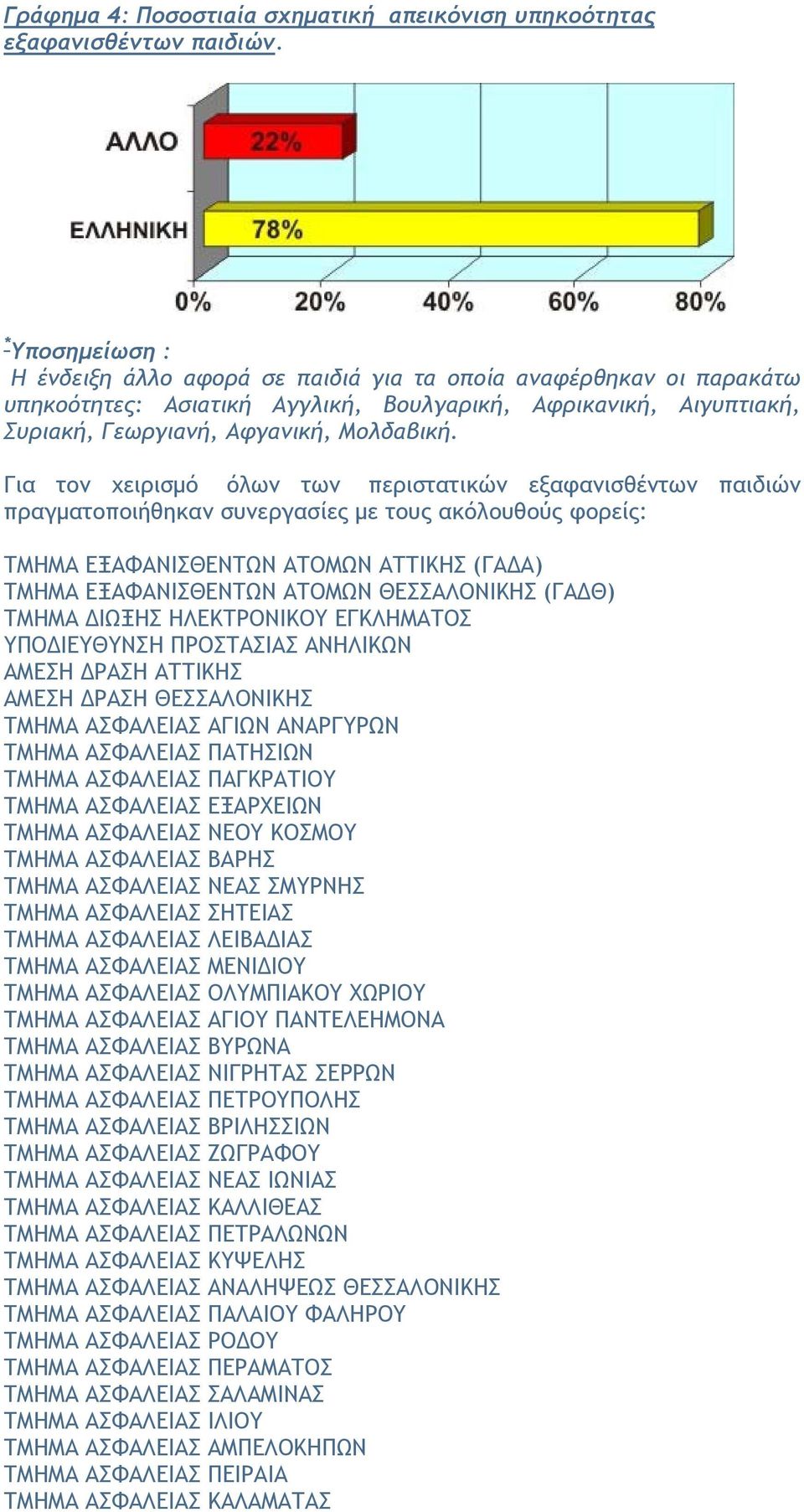 Γράφημα 4: Ποσοστιαία σχηματική απεικόνιση υπηκοότητας εξαφανισθέντων παιδιών.

ΑΛΛΟ
22%
ΕΛΛΗΝΙΚΗ
78%
0%
20%
40%
60%
80%

*Υποσημείωση :
Η ένδειξη άλλο αφορά σε παιδιά για τα οποία αναφέρθηκαν οι παρακάτω υπηκοότητες: Ασιατική Αγγλική, Βουλγαρική, Αφρικανική, Αιγυπτιακή, Συριακή, Γεωργιανή, Αφγανική, Μολδαβική.

Για τον χειρισμό όλων των περιστατικών εξαφανισθέντων παιδιών πραγματοποιήθηκαν συνεργασίες με τους ακόλουθούς φορείς:

ΤΜΗΜΑ ΕΞΑΦΑΝΙΣΘΕΝΤΩΝ ΑΤΟΜΩΝ ΑΤΤΙΚΗΣ (ΓΑΔΑ)
ΤΜΗΜΑ ΕΞΑΦΑΝΙΣΘΕΝΤΩΝ ΑΤΟΜΩΝ ΘΕΣΣΑΛΟΝΙΚΗΣ (ΓΑΔΘ)
ΤΜΗΜΑ ΔΙΩΞΗΣ ΗΛΕΚΤΡΟΝΙΚΟΥ ΕΓΚΛΗΜΑΤΟΣ
ΥΠΟΔΙΕΥΘΥΝΣΗ ΠΡΟΣΤΑΣΙΑΣ ΑΝΗΛΙΚΩΝ
ΑΜΕΣΗ ΔΡΑΣΗ ΑΤΤΙΚΗΣ
ΑΜΕΣΗ ΔΡΑΣΗ ΘΕΣΣΑΛΟΝΙΚΗΣ
ΤΜΗΜΑ ΑΣΦΑΛΕΙΑΣ ΑΓΙΩΝ ΑΝΑΡΓΥΡΩΝ
ΤΜΗΜΑ ΑΣΦΑΛΕΙΑΣ ΠΑΤΗΣΙΩΝ
ΤΜΗΜΑ ΑΣΦΑΛΕΙΑΣ ΠΑΓΚΡΑΤΙΟΥ
ΤΜΗΜΑ ΑΣΦΑΛΕΙΑΣ ΕΞΑΡΧΕΙΩΝ
ΤΜΗΜΑ ΑΣΦΑΛΕΙΑΣ ΝΕΟΥ ΚΟΣΜΟΥ
ΤΜΗΜΑ ΑΣΦΑΛΕΙΑΣ ΒΑΡΗΣ
ΤΜΗΜΑ ΑΣΦΑΛΕΙΑΣ ΝΕΑΣ ΣΜΥΡΝΗΣ
ΤΜΗΜΑ ΑΣΦΑΛΕΙΑΣ ΣΗΤΕΙΑΣ
ΤΜΗΜΑ ΑΣΦΑΛΕΙΑΣ ΛΕΙΒΑΔΙΑΣ
ΤΜΗΜΑ ΑΣΦΑΛΕΙΑΣ ΜΕΝΙΔΙΟΥ
ΤΜΗΜΑ ΑΣΦΑΛΕΙΑΣ ΟΛΥΜΠΙΑΚΟΥ ΧΩΡΙΟΥ
ΤΜΗΜΑ ΑΣΦΑΛΕΙΑΣ ΑΓΙΟΥ ΠΑΝΤΕΛΕΗΜΟΝΑ
ΤΜΗΜΑ ΑΣΦΑΛΕΙΑΣ ΒΥΡΩΝΑ
ΤΜΗΜΑ ΑΣΦΑΛΕΙΑΣ ΝΙΓΡΗΤΑΣ ΣΕΡΡΩΝ
ΤΜΗΜΑ ΑΣΦΑΛΕΙΑΣ ΠΕΤΡΟΥΠΟΛΗΣ
ΤΜΗΜΑ ΑΣΦΑΛΕΙΑΣ ΒΡΙΛΗΣΣΙΩΝ
ΤΜΗΜΑ ΑΣΦΑΛΕΙΑΣ ΖΩΓΡΑΦΟΥ
ΤΜΗΜΑ ΑΣΦΑΛΕΙΑΣ ΝΕΑΣ ΙΩΝΙΑΣ
ΤΜΗΜΑ ΑΣΦΑΛΕΙΑΣ ΚΑΛΛΙΘΕΑΣ
ΤΜΗΜΑ ΑΣΦΑΛΕΙΑΣ ΠΕΤΡΑΛΩΝΩΝ
ΤΜΗΜΑ ΑΣΦΑΛΕΙΑΣ ΚΥΨΕΛΗΣ
ΤΜΗΜΑ ΑΣΦΑΛΕΙΑΣ ΑΝΑΛΗΨΕΩΣ ΘΕΣΣΑΛΟΝΙΚΗΣ
ΤΜΗΜΑ ΑΣΦΑΛΕΙΑΣ ΠΑΛΑΙΟΥ ΦΑΛΗΡΟΥ
ΤΜΗΜΑ ΑΣΦΑΛΕΙΑΣ ΡΟΔΟΥ
ΤΜΗΜΑ ΑΣΦΑΛΕΙΑΣ ΠΕΡΑΜΑΤΟΣ
ΤΜΗΜΑ ΑΣΦΑΛΕΙΑΣ ΣΑΛΑΜΙΝΑΣ
ΤΜΗΜΑ ΑΣΦΑΛΕΙΑΣ ΙΛΙΟΥ
ΤΜΗΜΑ ΑΣΦΑΛΕΙΑΣ ΑΜΠΕΛΟΚΗΠΩΝ
ΤΜΗΜΑ ΑΣΦΑΛΕΙΑΣ ΠΕΙΡΑΙΑ
ΤΜΗΜΑ ΑΣΦΑΛΕΙΑΣ ΚΑΛΑΜΑΤΑΣ